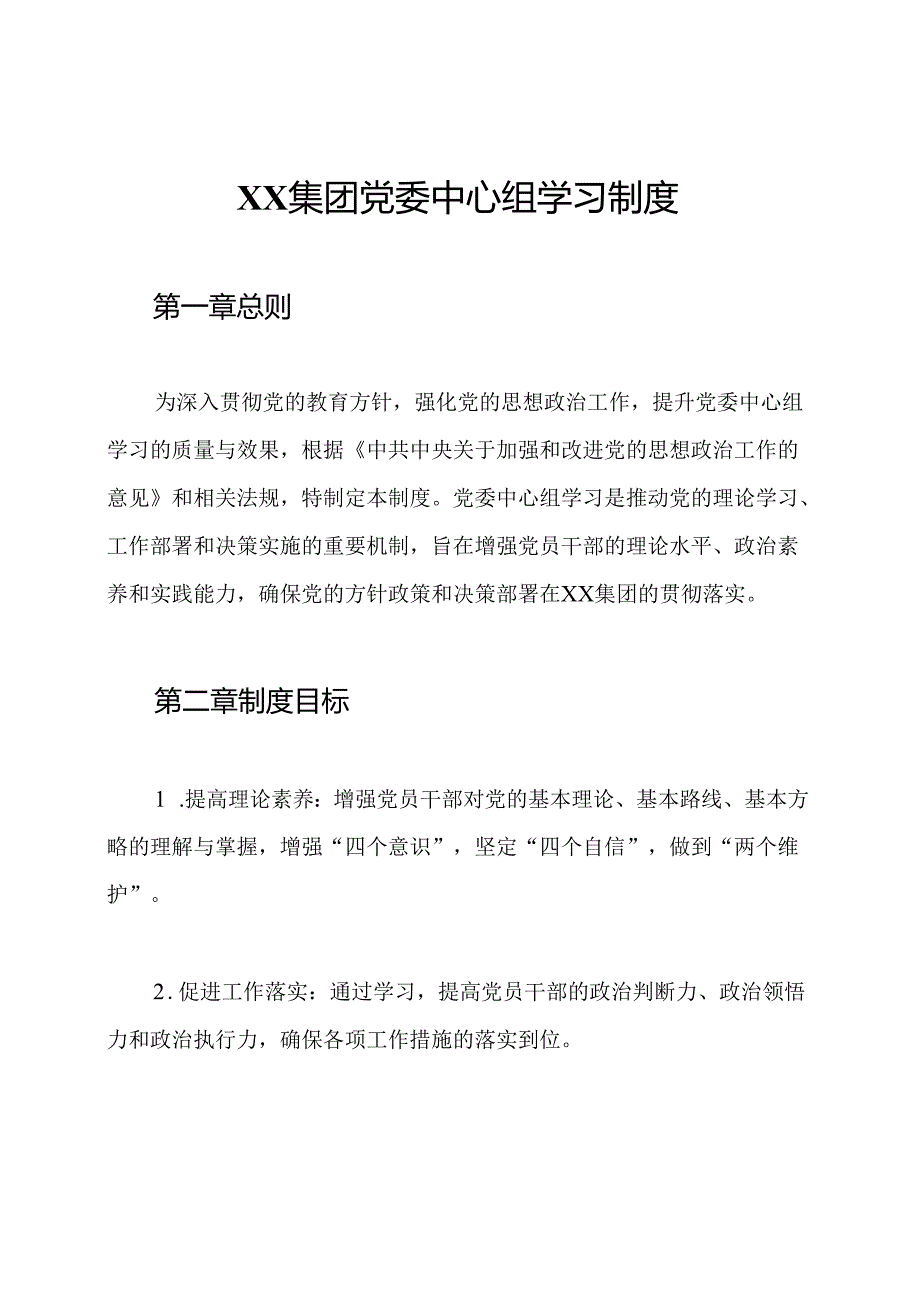 XX集团党委中心组学习制度

第一章总则

为深入贯彻党的教育方针，强化党的思想政治工作，提升党委中心组学习的质量与效果，根据《中共中央关于加强和改进党的思想政治工作的意见》和相关法规，特制定本制度。党委中心组学习是推动党的理论学习、工作部署和决策实施的重要机制，旨在增强党员干部的理论水平、政治素养和实践能力，确保党的方针政策和决策部署在XX集团的贯彻落实。

第二章制度目标

1 .提高理论素养：增强党员干部对党的基本理论、基本路线、基本方略的理解与掌握，增强“四个意识”，坚定“四个自信”，做到“两个维护”。

2. 促进工作落实：通过学习，提高党员干部的政治判断力、政治领悟力和政治执行力，确保各项工作措施的落实到位。